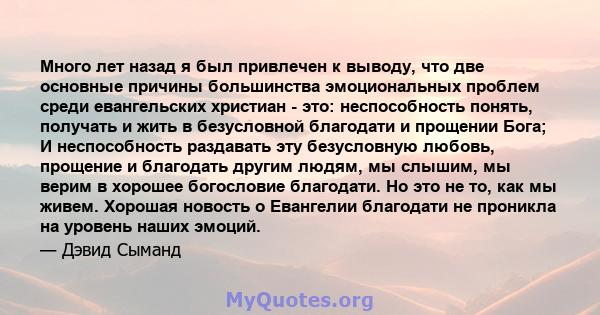 Много лет назад я был привлечен к выводу, что две основные причины большинства эмоциональных проблем среди евангельских христиан - это: неспособность понять, получать и жить в безусловной благодати и прощении Бога; И неспособность раздавать эту безусловную любовь, прощение и благодать другим людям, мы слышим, мы верим в хорошее богословие благодати. Но это не то, как мы живем. Хорошая новость о Евангелии благодати не проникла на уровень наших эмоций.

— Дэвид Сыманд

MyQuotes.org